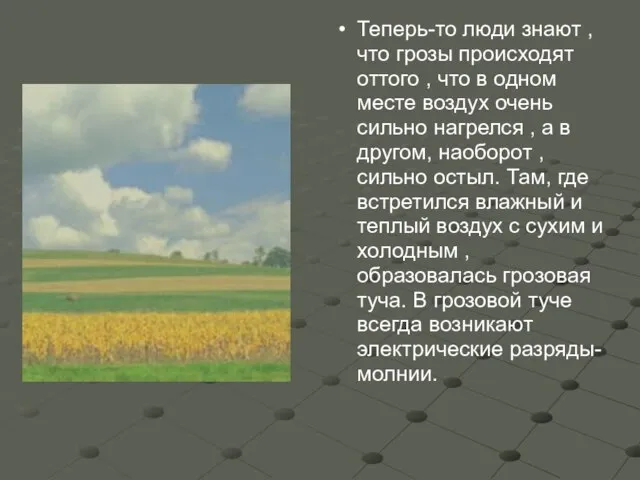 • Теперь-то люди знают , что грозы происходят оттого , что в одном месте воздух очень сильно нагрелся , а в другом, наоборот , сильно остыл. Там, где встретился влажный и теплый воздух с сухим и холодным , образовалась грозовая туча. В грозовой туче всегда возникают электрические разряды-молнии.